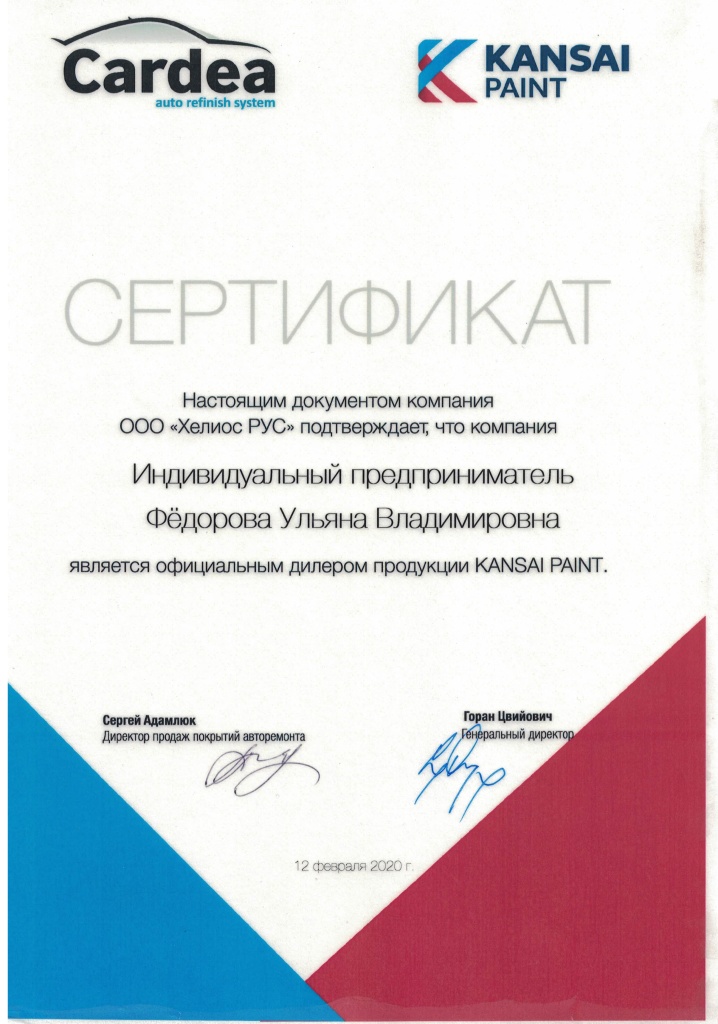 Cardea
auto refinish system

KANSAI
PAINT

СЕРТИФИКАТ

Настоящим документом компания ООО «Хелиос РУС» подтверждает, что компания

Индивидуальный предприниматель
Фёдорова Ульяна Владимировна

является официальным дилером продукции KANSAI PAINT.

Сергей Адамлюк
Директор продаж покрытий авторемонта

Горан Цвийович
Генеральный директор

12 февраля 2020 г.